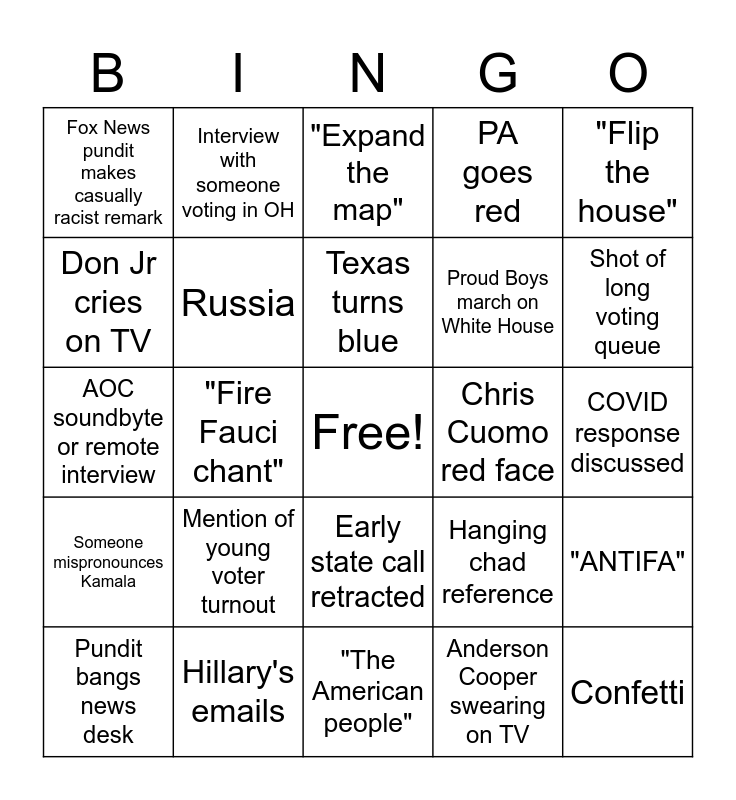 | B | I | N | G | O |
|---|---|---|---|---|
| Fox News pundit makes casually racist remark | Interview with someone voting in OH | "Expand the map" | PA goes red | "Flip the house" |
| Don Jr cries on TV | Russia | Texas turns blue | Proud Boys march on White House | Shot of long voting queue |
| AOC soundbyte or remote interview | "Fire Fauci chant" | Free! | Chris Cuomo red face | COVID response discussed |
| Someone mispronounces Kamala | Mention of young voter turnout | Early state call retracted | Hanging chad reference | "ANTIFA" |
| Pundit bangs news desk | Hillary's emails | "The American people" | Anderson Cooper swearing on TV | Confetti |